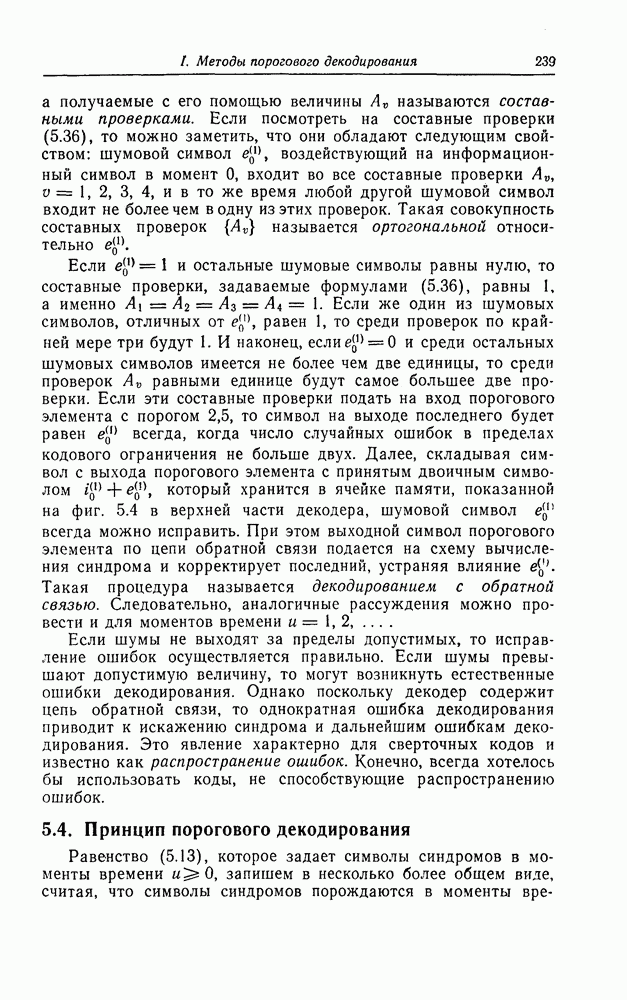 I. Методы порогового декодирования 239

а получаемые с его помощью величины $A_v$ называются составными проверками. Если посмотреть на составные проверки (5.36), то можно заметить, что они обладают следующим свойством: шумовой символ $e_0^{(1)}$, воздействующий на информационный символ в момент 0, входит во все составные проверки $A_v$, $v = 1, 2, 3, 4$, и в то же время любой другой шумовой символ входит не более чем в одну из этих проверок. Такая совокупность составных проверок $\{A_v\}$ называется ортогональной относительно $e_0^{(1)}$.

Если $e_0^{(1)} = 1$ и остальные шумовые символы равны нулю, то составные проверки, задаваемые формулами (5.36), равны 1, а именно $A_1 = A_2 = A_3 = A_4 = 1$. Если же один из шумовых символов, отличных от $e_0^{(1)}$, равен 1, то среди проверок по крайней мере три будут 1. И наконец, если $e_0^{(1)} = 0$ и среди остальных шумовых символов имеется не более чем две единицы, то среди проверок $A_v$ равными единице будут самое большее две проверки. Если эти составные проверки подать на вход порогового элемента с порогом 2,5, то символ на выходе последнего будет равен $e_0^{(1)}$ всегда, когда число случайных ошибок в пределах кодового ограничения не больше двух. Далее, складывая символ с выхода порогового элемента с принятым двоичным символом $i_0^{(1)} + e_0^{(1)}$, который хранится в ячейке памяти, показанной на фиг. 5.4 в верхней части декодера, шумовой символ $e_0^{(1)}$ всегда можно исправить. При этом выходной символ порогового элемента по цепи обратной связи подается на схему вычисления синдрома и корректирует последний, устраняя влияние $e_0^{(1)}$. Такая процедура называется декодированием с обратной связью. Следовательно, аналогичные рассуждения можно провести и для моментов времени $u = 1, 2, \ldots$.

Если шумы не выходят за пределы допустимых, то исправление ошибок осуществляется правильно. Если шумы превышают допустимую величину, то могут возникнуть естественные ошибки декодирования. Однако поскольку декодер содержит цепь обратной связи, то однократная ошибка декодирования приводит к искажению синдрома и дальнейшим ошибкам декодирования. Это явление характерно для сверточных кодов и известно как распространение ошибок. Конечно, всегда хотелось бы использовать коды, не способствующие распространению ошибок.

5.4. Принцип порогового декодирования

Равенство (5.13), которое задает символы синдромов в моменты времени $u \geqslant 0$, запишем в несколько более общем виде, считая, что символы синдромов порождаются в моменты вре-